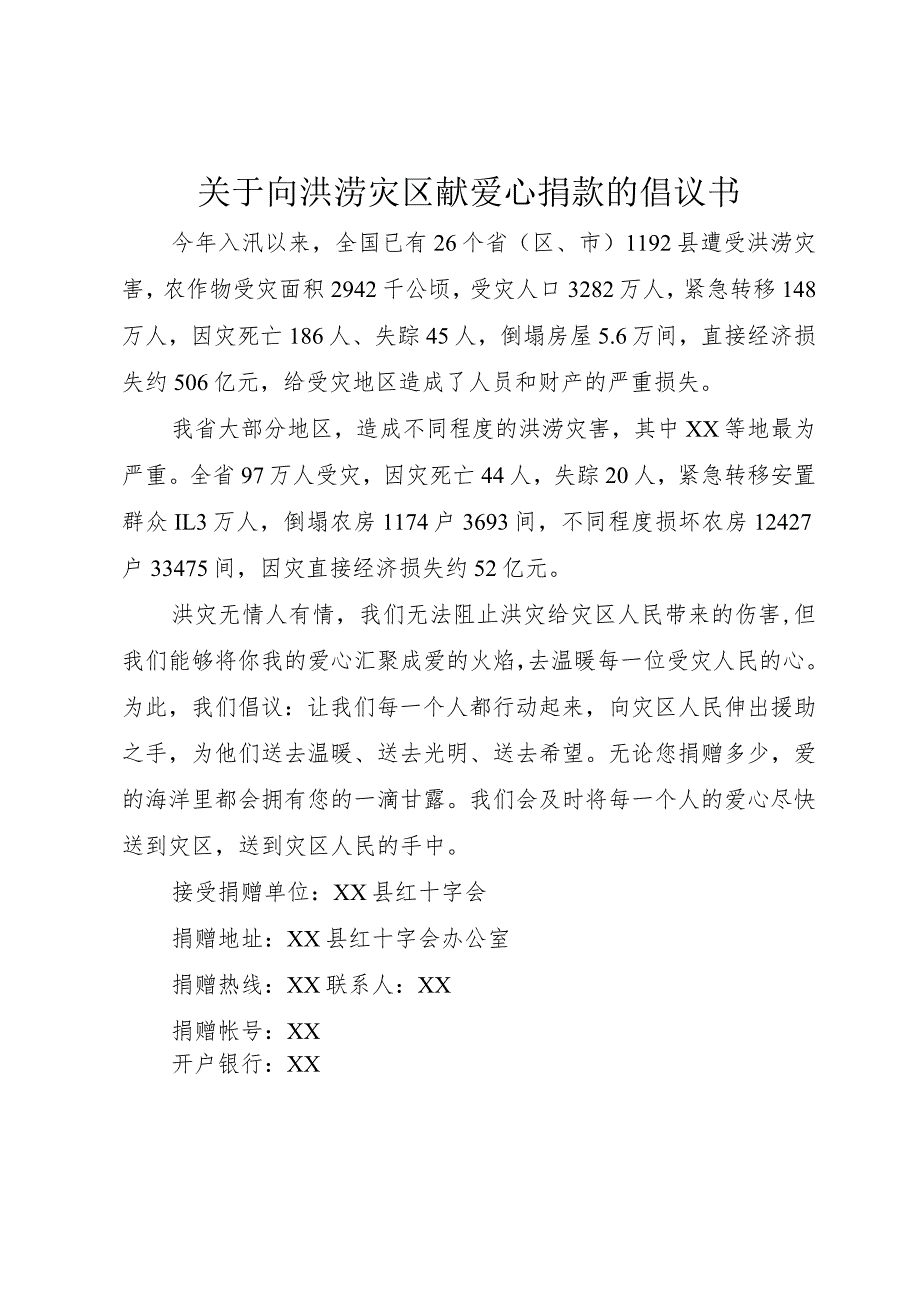 关于向洪涝灾区献爱心捐款的倡议书

今年入汛以来，全国已有26个省（区、市）1192县遭受洪涝灾害，农作物受灾面积2942千公顷，受灾人口3282万人，紧急转移148万人，因灾死亡186人、失踪45人，倒塌房屋5.6万间，直接经济损失约506亿元，给受灾地区造成了人员和财产的严重损失。

我省大部分地区，造成不同程度的洪涝灾害，其中XX等地最为严重。全省97万人受灾，因灾死亡44人，失踪20人，紧急转移安置群众IL3万人，倒塌农房1174户3693间，不同程度损坏农房12427户33475间，因灾直接经济损失约52亿元。

洪灾无情人有情，我们无法阻止洪灾给灾区人民带来的伤害，但我们能够将你我的爱心汇聚成爱的火焰，去温暖每一位受灾人民的心。为此，我们倡议：让我们每一个人都行动起来，向灾区人民伸出援助之手，为他们送去温暖、送去光明、送去希望。无论您捐赠多少，爱的海洋里都会拥有您的一滴甘露。我们会及时将每一个人的爱心尽快送到灾区，送到灾区人民的手中。

接受捐赠单位：XX县红十字会

捐赠地址：XX县红十字会办公室

捐赠热线：XX联系人：XX

捐赠帐号：XX
开户银行：XX